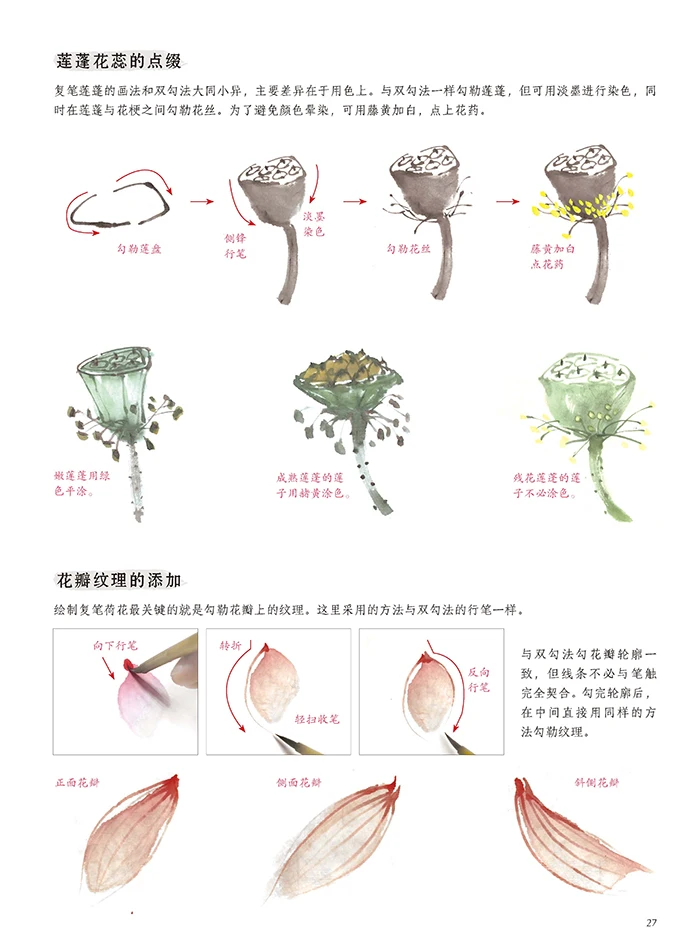 莲蓬花蕊的点缀

复笔莲蓬的画法和双勾法大同小异，主要差异在于用色上。与双勾法一样勾勒莲蓬，但可用淡墨进行染色，同时在莲蓬与花梗之间勾勒花丝。为了避免颜色晕染，可用藤黄加白，点上花药。

勾勒莲盘

侧锋行笔

淡墨染色

勾勒花丝

藤黄加白点花药

嫩莲蓬用绿色平涂。

成熟莲蓬的莲子用赭黄涂色。

残花莲蓬的莲子不必涂色。

花瓣纹理的添加

绘制复笔荷花最关键的就是勾勒花瓣上的纹理。这里采用的方法与双勾法的行笔一样。

向下行笔

转折

轻扫收笔

反向行笔

与双勾法勾花瓣轮廓一致，但线条不必与笔触完全契合。勾完轮廓后，在中间直接用同样的方法勾勒纹理。

正面花瓣

侧面花瓣

斜侧花瓣

27